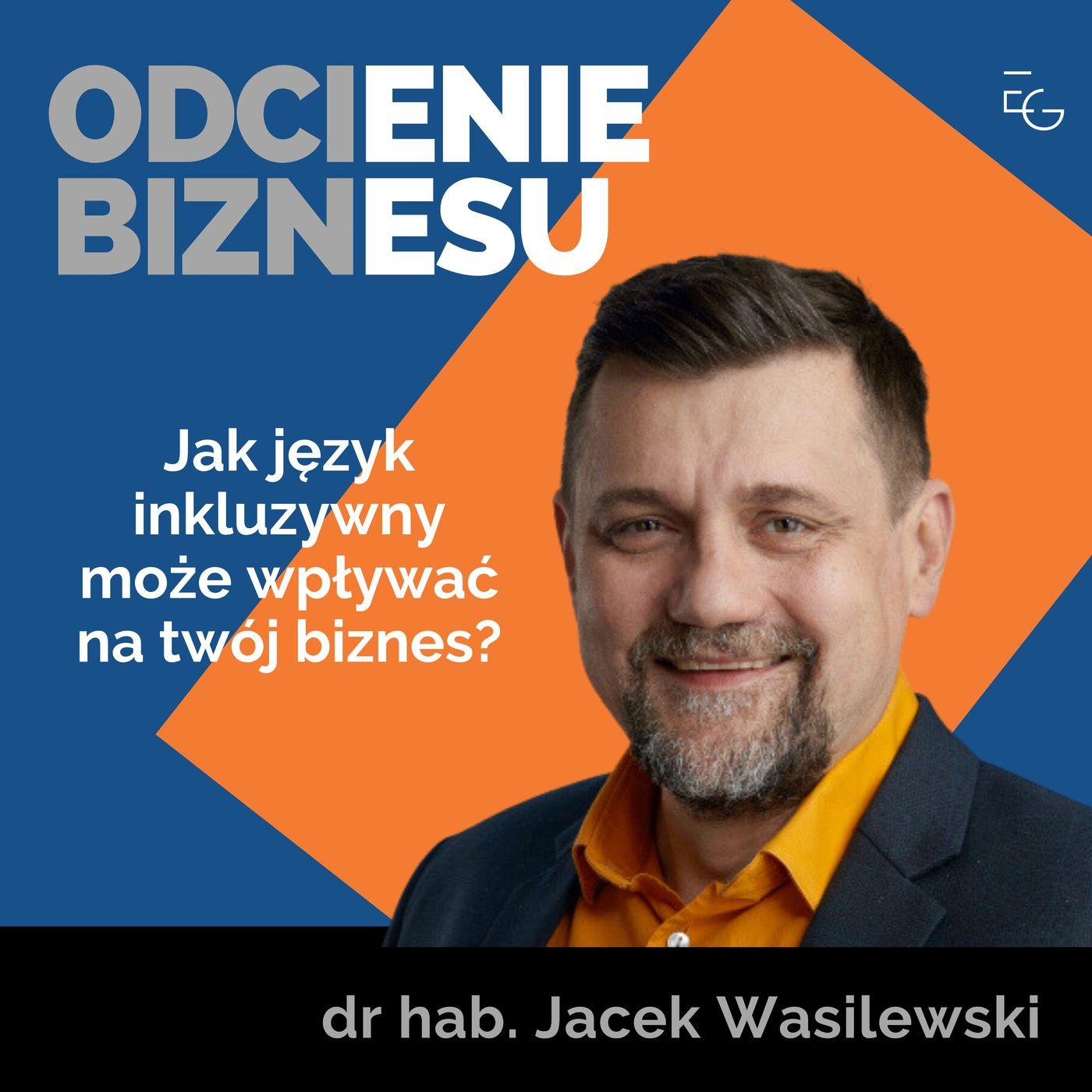 ODCIENIE BIZNESU

EG

Jak język inkluzywny może wpływać na twój biznes?

dr hab. Jacek Wasilewski